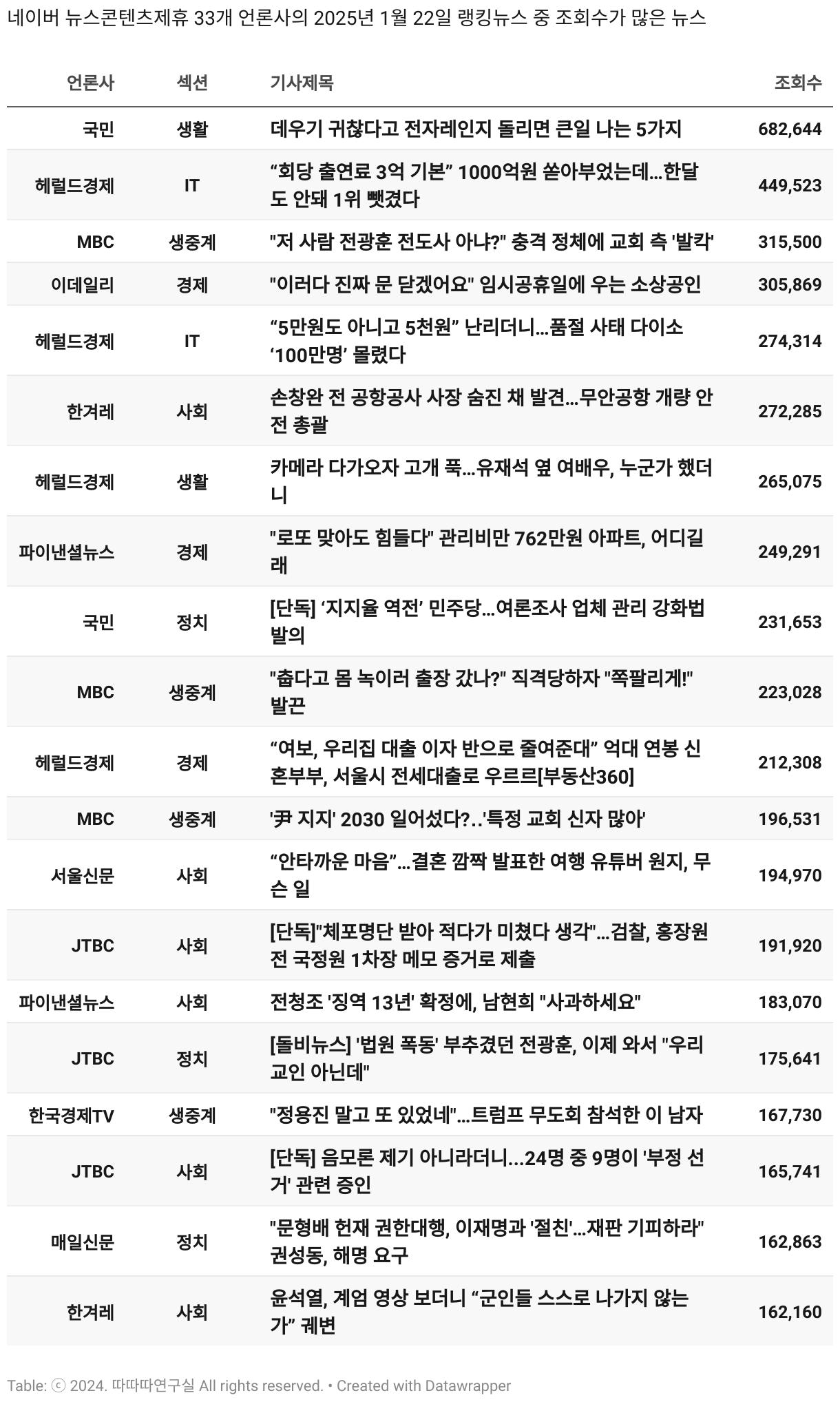 네이버 뉴스콘텐츠제휴 33개 언론사의 2025년 1월 22일 랭킹뉴스 중 조회수가 많은 뉴스

| 언론사 | 섹션 | 기사제목 | 조회수 |
|---|---|---|---|
| 국민 | 생활 | 데우기 귀찮다고 전자레인지 돌리면 큰일 나는 5가지 | 682,644 |
| 헤럴드경제 | IT | “회당 출연료 3억 기본” 1000억원 쏟아부었는데…한달도 안돼 1위 뺏겼다 | 449,523 |
| MBC | 생중계 | "저 사람 전광훈 전도사 아냐?" 충격 정체에 교회 측 '발칵' | 315,500 |
| 이데일리 | 경제 | "이러다 진짜 문 닫겠어요" 임시공휴일에 우는 소상공인 | 305,869 |
| 헤럴드경제 | IT | “5만원도 아니고 5천원” 난리더니…품절 사태 다이소 ‘100만명’ 몰렸다 | 274,314 |
| 한겨레 | 사회 | 손창완 전 공항공사 사장 숨진 채 발견…무안공항 개량 안전 총괄 | 272,285 |
| 헤럴드경제 | 생활 | 카메라 다가오자 고개 푹…유재석 옆 여배우, 누군가 했더니 | 265,075 |
| 파이낸셜뉴스 | 경제 | "로또 맞아도 힘들다" 관리비만 762만원 아파트, 어디길래 | 249,291 |
| 국민 | 정치 | [단독] ‘지지율 역전’ 민주당…여론조사 업체 관리 강화법 발의 | 231,653 |
| MBC | 생중계 | "춥다고 몸 녹이러 출장 갔나?" 직격당하자 "쪽팔리게!" 발끈 | 223,028 |
| 헤럴드경제 | 경제 | “여보, 우리집 대출 이자 반으로 줄여준대” 억대 연봉 신혼부부, 서울시 전세대출로 우르르[부동산360] | 212,308 |
| MBC | 생중계 | '尹 지지' 2030 일어섰다?..'특정 교회 신자 많아' | 196,531 |
| 서울신문 | 사회 | “안타까운 마음”…결혼 깜짝 발표한 여행 유튜버 원지, 무슨 일 | 194,970 |
| JTBC | 사회 | [단독]"체포명단 받아 적다가 미쳤다 생각"…검찰, 홍장원 전 국정원 1차장 메모 증거로 제출 | 191,920 |
| 파이낸셜뉴스 | 사회 | 전청조 '징역 13년' 확정에, 남현희 "사과하세요" | 183,070 |
| JTBC | 정치 | [돌비뉴스] '법원 폭동' 부추겼던 전광훈, 이제 와서 "우리 교인 아닌데" | 175,641 |
| 한국경제TV | 생중계 | "정용진 말고 또 있었네"…트럼프 무도회 참석한 이 남자 | 167,730 |
| JTBC | 사회 | [단독] 음모론 제기 아니라더니...24명 중 9명이 '부정 선거' 관련 증인 | 165,741 |
| 매일신문 | 정치 | "문형배 헌재 권한대행, 이재명과 '절친'…재판 기피하라" 권성동, 해명 요구 | 162,863 |
| 한겨레 | 사회 | 윤석열, 계엄 영상 보더니 “군인들 스스로 나가지 않는가” 궤변 | 162,160 |

Table: ⓒ 2024. 따따따연구실 All rights reserved. • Created with Datawrapper